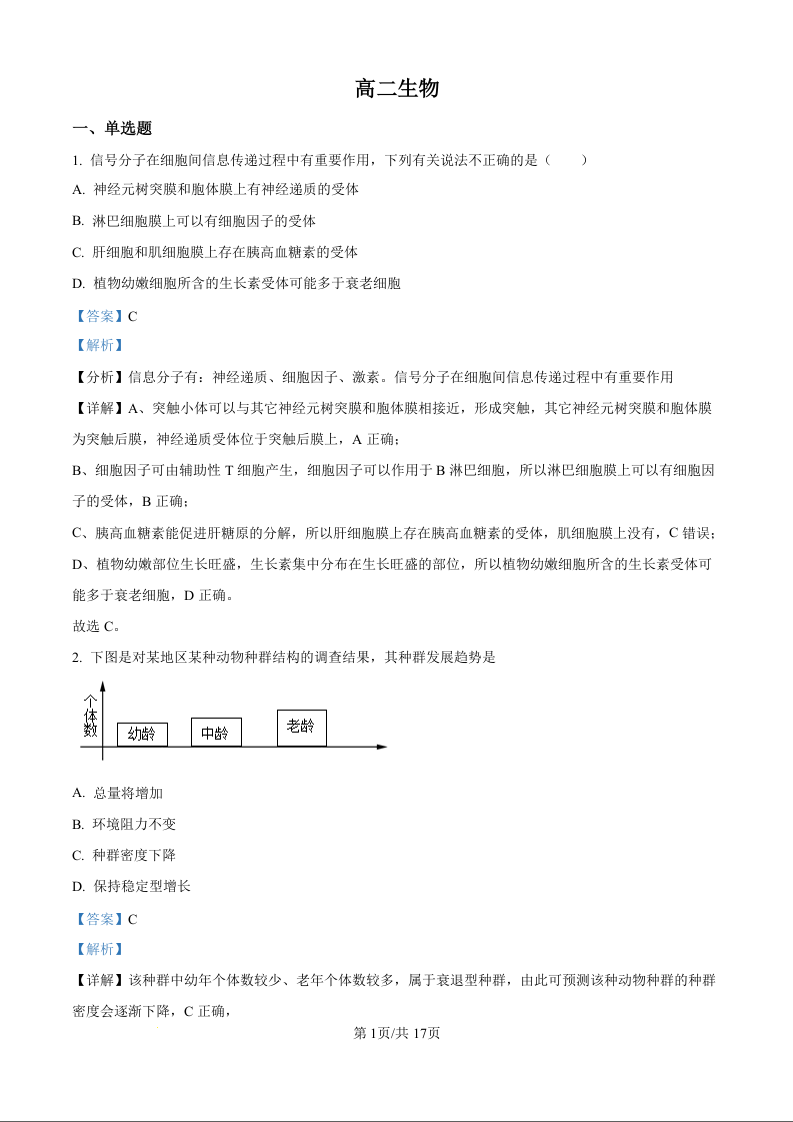 高二生物

一、单选题

1. 信号分子在细胞间信息传递过程中有重要作用，下列有关说法不正确的是（　　）

A. 神经元树突膜和胞体膜上有神经递质的受体

B. 淋巴细胞膜上可以有细胞因子的受体

C. 肝细胞和肌细胞膜上存在胰高血糖素的受体

D. 植物幼嫩细胞所含的生长素受体可能多于衰老细胞

【答案】C

【解析】

【分析】信息分子有：神经递质、细胞因子、激素。信号分子在细胞间信息传递过程中有重要作用

【详解】A、突触小体可以与其它神经元树突膜和胞体膜相接近，形成突触，其它神经元树突膜和胞体膜为突触后膜，神经递质受体位于突触后膜上，A 正确；

B、细胞因子可由辅助性 T 细胞产生，细胞因子可以作用于 B 淋巴细胞，所以淋巴细胞膜上可以有细胞因子的受体，B 正确；

C、胰高血糖素能促进肝糖原的分解，所以肝细胞膜上存在胰高血糖素的受体，肌细胞膜上没有，C 错误；

D、植物幼嫩部位生长旺盛，生长素集中分布在生长旺盛的部位，所以植物幼嫩细胞所含的生长素受体可能多于衰老细胞，D 正确。

故选 C。

2. 下图是对某地区某种动物种群结构的调查结果，其种群发展趋势是

个体数

幼龄　中龄　老龄

A. 总量将增加

B. 环境阻力不变

C. 种群密度下降

D. 保持稳定型增长

【答案】C

【解析】

【详解】该种群中幼年个体数较少、老年个体数较多，属于衰退型种群，由此可预测该种动物种群的种群密度会逐渐下降，C 正确，

第 1页/共 17页